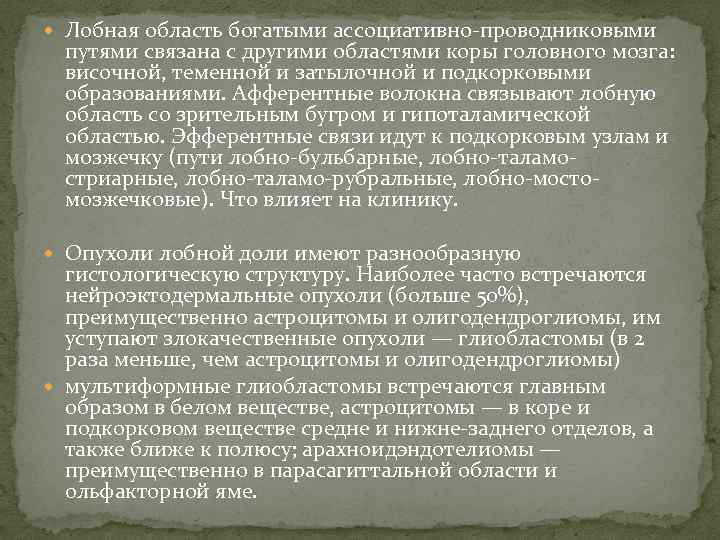 • Лобная область богатыми ассоциативно-проводниковыми путями связана с другими областями коры головного мозга: височной, теменной и затылочной и подкорковыми образованиями. Афферентные волокна связывают лобную область со зрительным бугром и гипоталамической областью. Эфферентные связи идут к подкорковым узлам и мозжечку (пути лобно-бульбарные, лобно-таламо-стриарные, лобно-таламо-рубральные, лобно-мосто-мозжечковые). Что влияет на клинику.

• Опухоли лобной доли имеют разнообразную гистологическую структуру. Наиболее часто встречаются нейроэктодермальные опухоли (больше 50%), преимущественно астроцитомы и олигодендроглиомы, им уступают злокачественные опухоли — глиобластомы (в 2 раза меньше, чем астроцитомы и олигодендроглиомы)

• мультиформные глиобластомы встречаются главным образом в белом веществе, астроцитомы — в коре и подкорковом веществе средне и нижне-заднего отделов, а также ближе к полюсу; арахноидэндотелиомы — преимущественно в парасагиттальной области и ольфакторной яме.